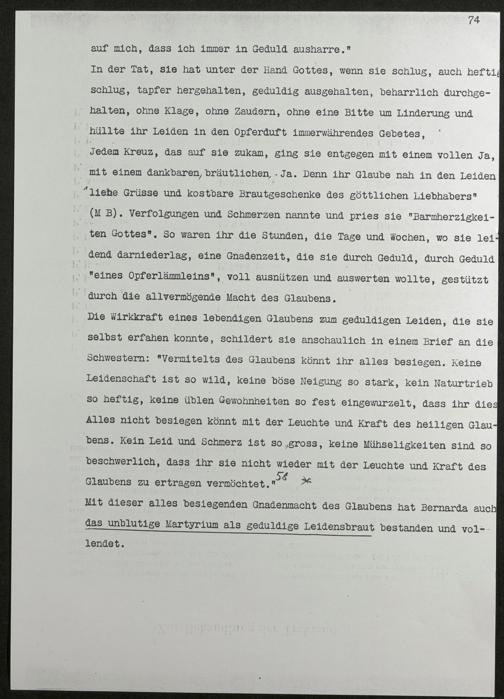 74

auf mich, dass ich immer in Geduld ausharre."
In der Tat, sie hat unter der Hand Gottes, wenn sie schlug, auch heftig schlug, tapfer hergehalten, geduldig ausgehalten, beharrlich durchgehalten, ohne Klage, ohne Zaudern, ohne eine Bitte um Linderung und hüllte ihr Leiden in den Opferduft immerwährendes Gebetes,
Jedem Kreuz, das auf sie zukam, ging sie entgegen mit einem vollen Ja, mit einem dankbaren, bräutlichen Ja. Denn ihr Glaube nah in den Leiden "liebe Grüsse und kostbare Brautgeschenke des göttlichen Liebhabers" (M B). Verfolgungen und Schmerzen nannte und pries sie "Barmherzigkeiten Gottes". So waren ihr die Stunden, die Tage und Wochen, wo sie leidend darniederlag, eine Gnadenzeit, die sie durch Geduld, durch Geduld "eines Opferlämmleins", voll ausnützen und auswerten wollte, gestützt durch die allvermögende Macht des Glaubens.
Die Wirkkraft eines lebendigen Glaubens zum geduldigen Leiden, die sie selbst erfahen konnte, schildert sie anschaulich in einem Brief an die Schwestern: "Vermitelts des Glaubens könnt ihr alles besiegen. Keine Leidenschaft ist so wild, keine böse Neigung so stark, kein Naturtrieb so heftig, keine üblen Gewohnheiten so fest eingewurzelt, dass ihr dies Alles nicht besiegen könnt mit der Leuchte und Kraft des heiligen Glaubens. Kein Leid und Schmerz ist so gross, keine Mühseligkeiten sind so beschwerlich, dass ihr sie nicht wieder mit der Leuchte und Kraft des Glaubens zu ertragen vermöchtet." 56 *
Mit dieser alles besiegenden Gnadenmacht des Glaubens hat Bernarda auch das unblutige Martyrium als geduldige Leidensbraut bestanden und vollendet.